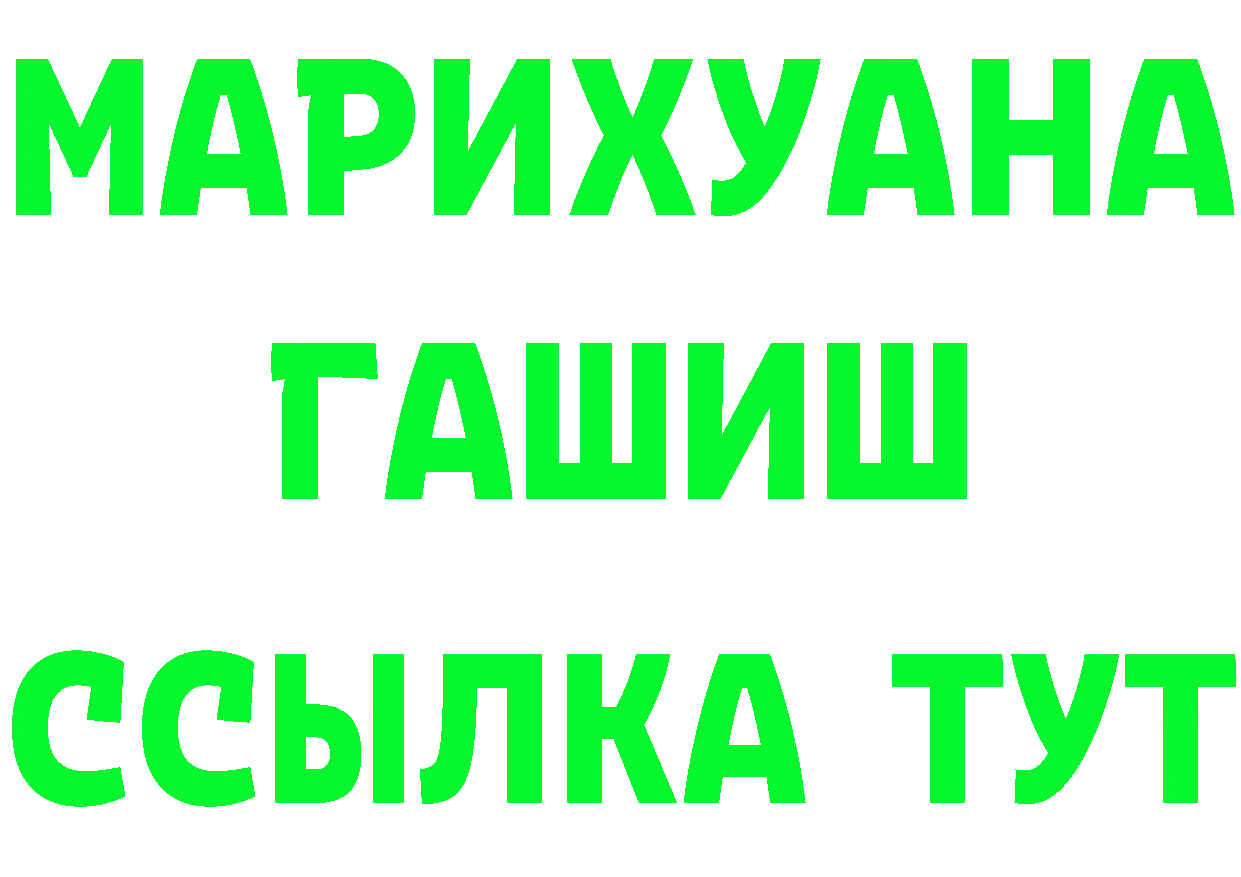 МАРИХУАНА
ГАШИШ
ССЫЛКА ТУТ